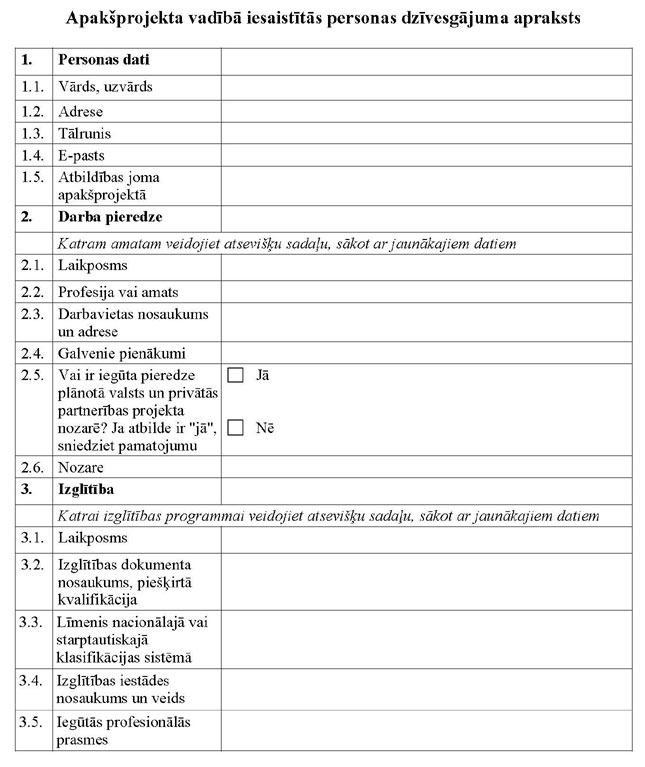 Apakšprojekta vadībā iesaistītās personas dzīvesgājuma apraksts

| 1. | Personas dati | |
|---|---|---|
| 1.1. | Vārds, uzvārds | |
| 1.2. | Adrese | |
| 1.3. | Tālrunis | |
| 1.4. | E-pasts | |
| 1.5. | Atbildības joma apakšprojektā | |
| 2. | Darba pieredze | |
| | Katram amatam veidojiet atsevišķu sadaļu, sākot ar jaunākajiem datiem | |
| 2.1. | Laikposms | |
| 2.2. | Profesija vai amats | |
| 2.3. | Darbavietas nosaukums un adrese | |
| 2.4. | Galvenie pienākumi | |
| 2.5. | Vai ir iegūta pieredze plānotā valsts un privātās partnerības projekta nozarē? Ja atbilde ir "jā", sniedziet pamatojumu | ☐ Jā ☐ Nē |
| 2.6. | Nozare | |
| 3. | Izglītība | |
| | Katrai izglītības programmai veidojiet atsevišķu sadaļu, sākot ar jaunākajiem datiem | |
| 3.1. | Laikposms | |
| 3.2. | Izglītības dokumenta nosaukums, piešķirtā kvalifikācija | |
| 3.3. | Līmenis nacionālajā vai starptautiskajā klasifikācijas sistēmā | |
| 3.4. | Izglītības iestādes nosaukums un veids | |
| 3.5. | Iegūtās profesionālās prasmes | |